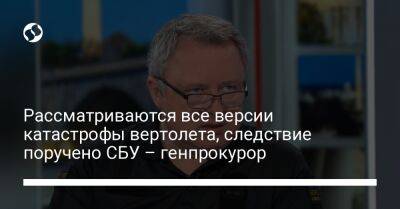 Рассматриваются все версии катастрофы вертолета, следствие поручено СБУ – генпрокурор